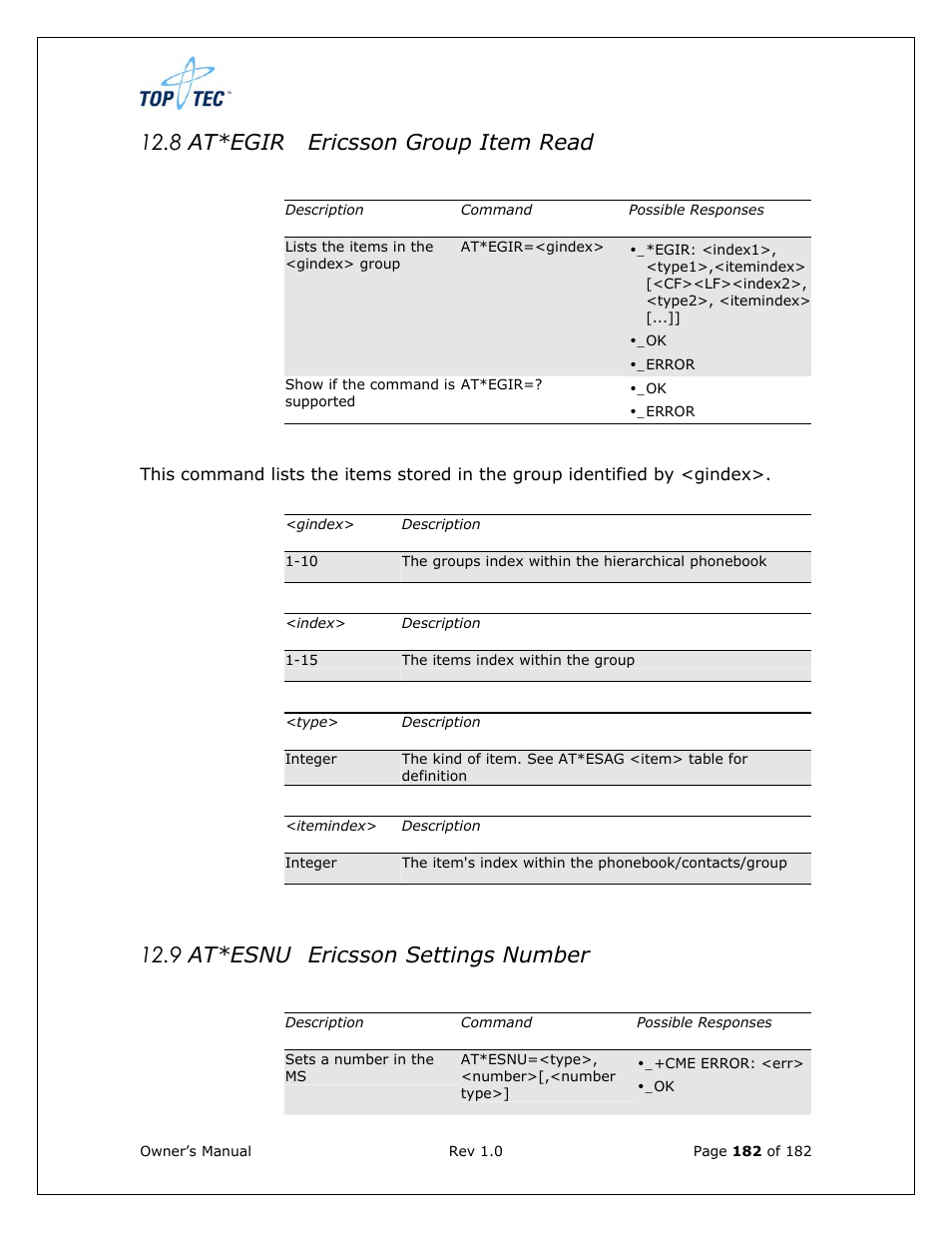 TOP TEC

12.8 AT*EGIR Ericsson Group Item Read

| Description | Command | Possible Responses |
|---|---|---|
| Lists the items in the <gindex> group | AT*EGIR=<gindex> | •_*EGIR: <index1>, <type1>,<itemindex> [<CF><LF><index2>, <type2>, <itemindex> [...]] •_OK •_ERROR |
| Show if the command is supported | AT*EGIR=? | •_OK •_ERROR |

This command lists the items stored in the group identified by <gindex>.

| <gindex> | Description |
|---|---|
| 1-10 | The groups index within the hierarchical phonebook |

| <index> | Description |
|---|---|
| 1-15 | The items index within the group |

| <type> | Description |
|---|---|
| Integer | The kind of item. See AT*ESAG <item> table for definition |

| <itemindex> | Description |
|---|---|
| Integer | The item's index within the phonebook/contacts/group |

12.9 AT*ESNU Ericsson Settings Number

| Description | Command | Possible Responses |
|---|---|---|
| Sets a number in the MS | AT*ESNU=<type>, <number>[,<number type>] | •_+CME ERROR: <err> •_OK |

Owner's Manual Rev 1.0 Page 182 of 182